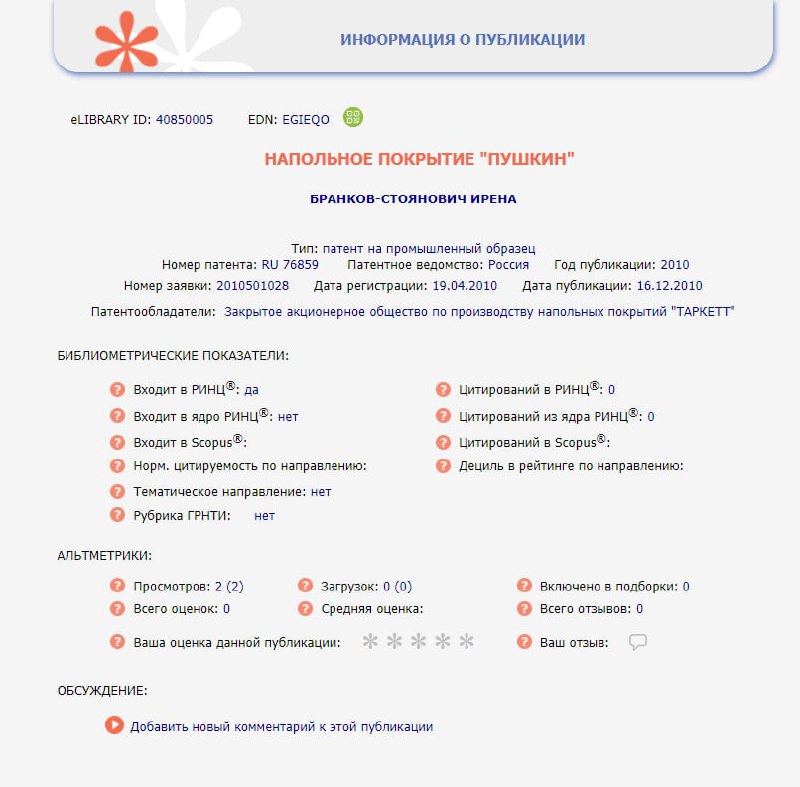 ИНФОРМАЦИЯ О ПУБЛИКАЦИИ

eLIBRARY ID: 40850005 EDN: EGIEQO

НАПОЛЬНОЕ ПОКРЫТИЕ "ПУШКИН"

БРАНКОВ-СТОЯНОВИЧ ИРЕНА

Тип: патент на промышленный образец
Номер патента: RU 76859 Патентное ведомство: Россия Год публикации: 2010
Номер заявки: 2010501028 Дата регистрации: 19.04.2010 Дата публикации: 16.12.2010

Патентообладатели: Закрытое акционерное общество по производству напольных покрытий "ТАРКЕТТ"

БИБЛИОМЕТРИЧЕСКИЕ ПОКАЗАТЕЛИ:

Входит в РИНЦ®: да
Входит в ядро РИНЦ®: нет
Входит в Scopus®:
Норм. цитируемость по направлению:
Тематическое направление: нет
Рубрика ГРНТИ: нет

Цитирований в РИНЦ®: 0
Цитирований из ядра РИНЦ®: 0
Цитирований в Scopus®:
Дециль в рейтинге по направлению:

АЛЬТМЕТРИКИ:

Просмотров: 2 (2)
Всего оценок: 0
Ваша оценка данной публикации:

Загрузок: 0 (0)
Средняя оценка:

Включено в подборки: 0
Всего отзывов: 0
Ваш отзыв:

ОБСУЖДЕНИЕ:

Добавить новый комментарий к этой публикации